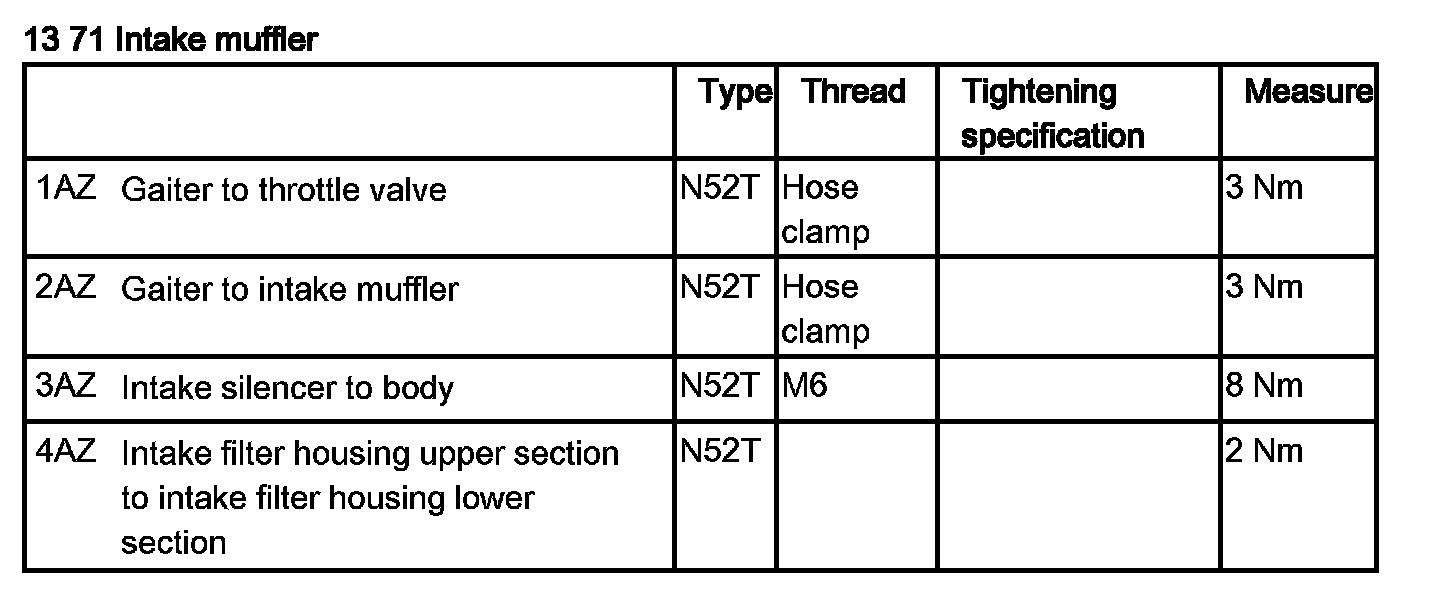 13 71 Intake muffler

| | Type | Thread | Tightening specification | Measure |
|---|---|---|---|---|
| 1AZ Gaiter to throttle valve | N52T | Hose clamp | | 3 Nm |
| 2AZ Gaiter to intake muffler | N52T | Hose clamp | | 3 Nm |
| 3AZ Intake silencer to body | N52T | M6 | | 8 Nm |
| 4AZ Intake filter housing upper section to intake filter housing lower section | N52T | | | 2 Nm |